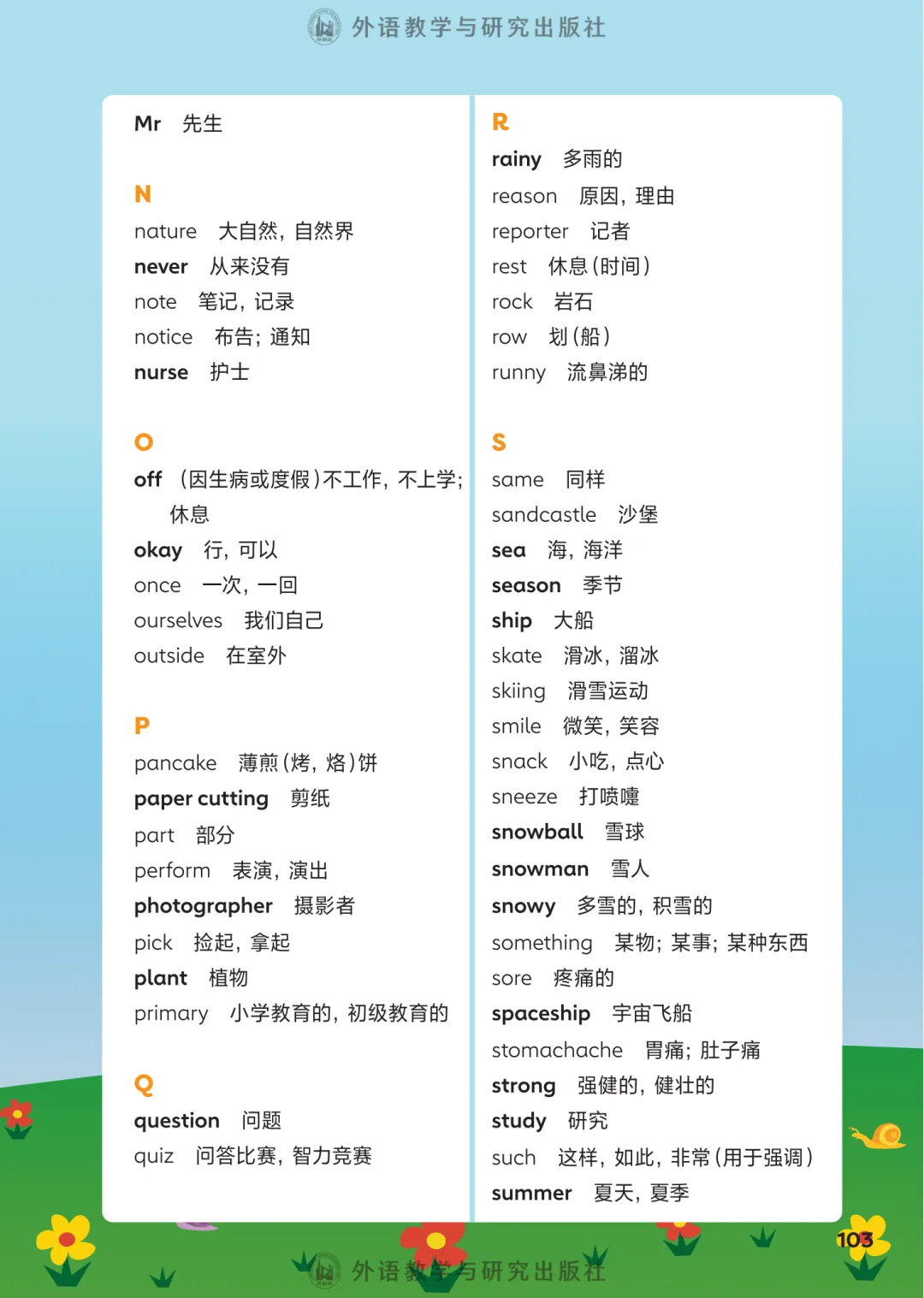 外语教学与研究出版社

Mr 先生

N
nature 大自然，自然界
never 从来没有
note 笔记，记录
notice 布告；通知
nurse 护士

O
off （因生病或度假）不工作，不上学；休息
okay 行，可以
once 一次，一回
ourselves 我们自己
outside 在室外

P
pancake 薄煎（烤，烙）饼
paper cutting 剪纸
part 部分
perform 表演，演出
photographer 摄影者
pick 捡起，拿起
plant 植物
primary 小学教育的，初级教育的

Q
question 问题
quiz 问答比赛，智力竞赛

R
rainy 多雨的
reason 原因，理由
reporter 记者
rest 休息（时间）
rock 岩石
row 划（船）
runny 流鼻涕的

S
same 同样
sandcastle 沙堡
sea 海，海洋
season 季节
ship 大船
skate 滑冰，溜冰
skiing 滑雪运动
smile 微笑，笑容
snack 小吃，点心
sneeze 打喷嚏
snowball 雪球
snowman 雪人
snowy 多雪的，积雪的
something 某物；某事；某种东西
sore 疼痛的
spaceship 宇宙飞船
stomachache 胃痛；肚子痛
strong 强健的，健壮的
study 研究
such 这样，如此，非常（用于强调）
summer 夏天，夏季

103

外语教学与研究出版社